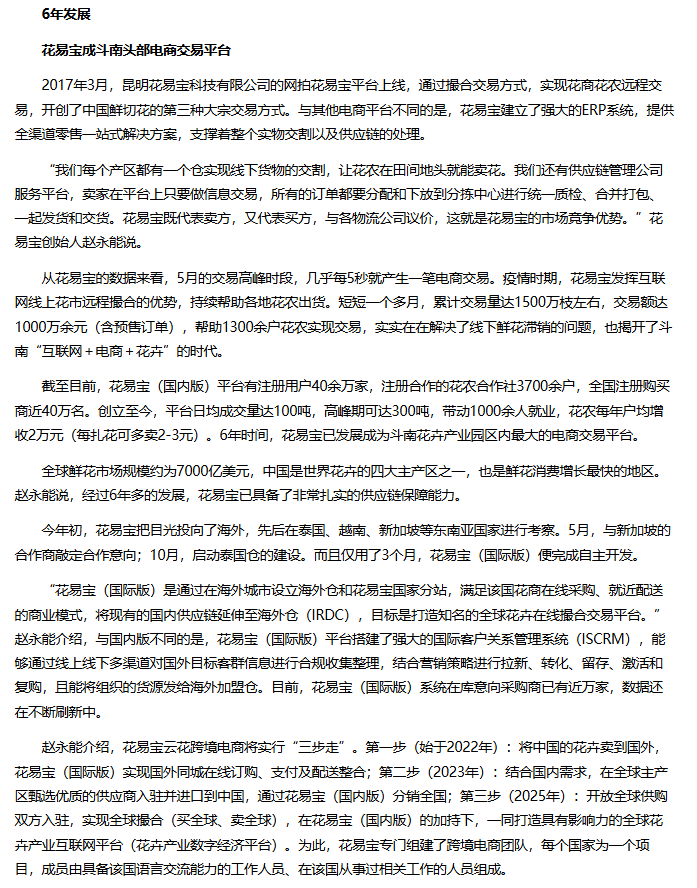 6年发展

花易宝成斗南头部电商交易平台

2017年3月，昆明花易宝科技有限公司的网拍花易宝平台上线，通过撮合交易方式，实现花商花农远程交易，开创了中国鲜切花的第三种大宗交易方式。与其他电商平台不同的是，花易宝建立了强大的ERP系统，提供全渠道零售一站式解决方案，支撑着整个实物交割以及供应链的处理。

“我们每个产区都有一个仓实现线下货物的交割，让花农在田间地头就能卖花。我们还有供应链管理公司服务平台，卖家在平台上只要做信息交易，所有的订单都要分配和下放到分拣中心进行统一质检、合并打包、一起发货和交货。花易宝既代表卖方，又代表买方，与各物流公司议价，这就是花易宝的市场竞争优势。”花易宝创始人赵永能说。

从花易宝的数据来看，5月的交易高峰时段，几乎每5秒就产生一笔电商交易。疫情时期，花易宝发挥互联网线上花市远程撮合的优势，持续帮助各地花农出货。短短一个多月，累计交易量达1500万枝左右，交易额达1000万余元（含预售订单），帮助1300余户花农实现交易，实实在在解决了线下鲜花滞销的问题，也揭开了斗南“互联网＋电商＋花卉”的时代。

截至目前，花易宝（国内版）平台有注册用户40余万家，注册合作的花农合作社3700余户，全国注册购买商近40万名。创立至今，平台日均成交量达100吨，高峰期可达300吨，带动1000余人就业，花农每年户均增收2万元（每扎花可多卖2-3元）。6年时间，花易宝已发展成为斗南花卉产业园区内最大的电商交易平台。

全球鲜花市场规模约为7000亿美元，中国是世界花卉的四大主产区之一，也是鲜花消费增长最快的地区。赵永能说，经过6年多的发展，花易宝已具备了非常扎实的供应链保障能力。

今年初，花易宝把目光投向了海外，先后在泰国、越南、新加坡等东南亚国家进行考察。5月，与新加坡的合作商敲定合作意向；10月，启动泰国仓的建设。而且仅用了3个月，花易宝（国际版）便完成自主开发。

“花易宝（国际版）是通过在海外城市设立海外仓和花易宝国家分站，满足该国花商在线采购、就近配送的商业模式，将现有的国内供应链延伸至海外仓（IRDC），目标是打造知名的全球花卉在线撮合交易平台。”赵永能介绍，与国内版不同的是，花易宝（国际版）平台搭建了强大的国际客户关系管理系统（ISCRM），能够通过线上线下多渠道对国外目标客群信息进行合规收集整理，结合营销策略进行拉新、转化、留存、激活和复购，且能将组织的货源发给海外加盟仓。目前，花易宝（国际版）系统在库意向采购商已有近万家，数据还在不断刷新中。

赵永能介绍，花易宝云花跨境电商将实行“三步走”。第一步（始于2022年）：将中国的花卉卖到国外，花易宝（国际版）实现国外同城在线订购、支付及配送整合；第二步（2023年）：结合国内需求，在全球主产区甄选优质的供应商入驻并进口到中国，通过花易宝（国内版）分销全国；第三步（2025年）：开放全球供购双方入驻，实现全球撮合（买全球、卖全球），在花易宝（国内版）的加持下，一同打造具有影响力的全球花卉产业互联网平台（花卉产业数字经济平台）。为此，花易宝专门组建了跨境电商团队，每个国家为一个项目，成员由具备该国语言交流能力的工作人员、在该国从事过相关工作的人员组成。